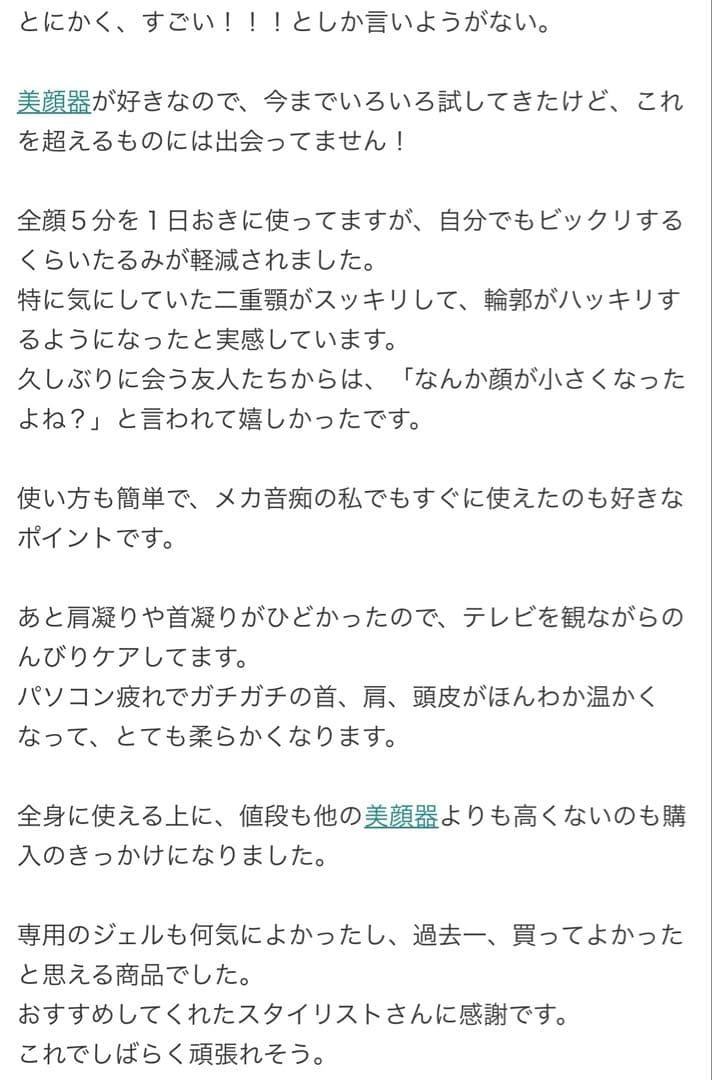 とにかく、すごい！！！としか言いようがない。

美顔器が好きなので、今までいろいろ試してきたけど、これを超えるものには出会ってません！

全顔５分を１日おきに使ってますが、自分でもビックリするくらいたるみが軽減されました。
特に気にしていた二重顎がスッキリして、輪郭がハッキリするようになったと実感しています。
久しぶりに会う友人たちからは、「なんか顔が小さくなったよね？」と言われて嬉しかったです。

使い方も簡単で、メカ音痴の私でもすぐに使えたのも好きなポイントです。

あと肩凝りや首凝りがひどかったので、テレビを観ながらのんびりケアしてます。
パソコン疲れでガチガチの首、肩、頭皮がほんわか温かくなって、とても柔らかくなります。

全身に使える上に、値段も他の美顔器よりも高くないのも購入のきっかけになりました。

専用のジェルも何気によかったし、過去一、買ってよかったと思える商品でした。
おすすめしてくれたスタイリストさんに感謝です。
これでしばらく頑張れそう。